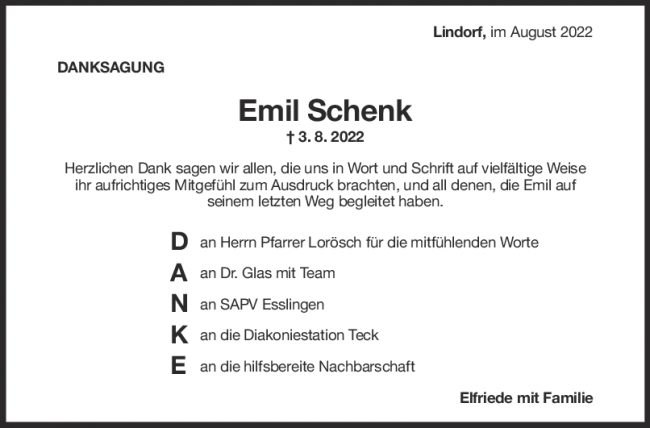 Lindorf, im August 2022

DANKSAGUNG

Emil Schenk

† 3. 8. 2022

Herzlichen Dank sagen wir allen, die uns in Wort und Schrift auf vielfältige Weise ihr aufrichtiges Mitgefühl zum Ausdruck brachten, und all denen, die Emil auf seinem letzten Weg begleitet haben.

D an Herrn Pfarrer Lorösch für die mitfühlenden Worte

A an Dr. Glas mit Team

N an SAPV Esslingen

K an die Diakoniestation Teck

E an die hilfsbereite Nachbarschaft

Elfriede mit Familie